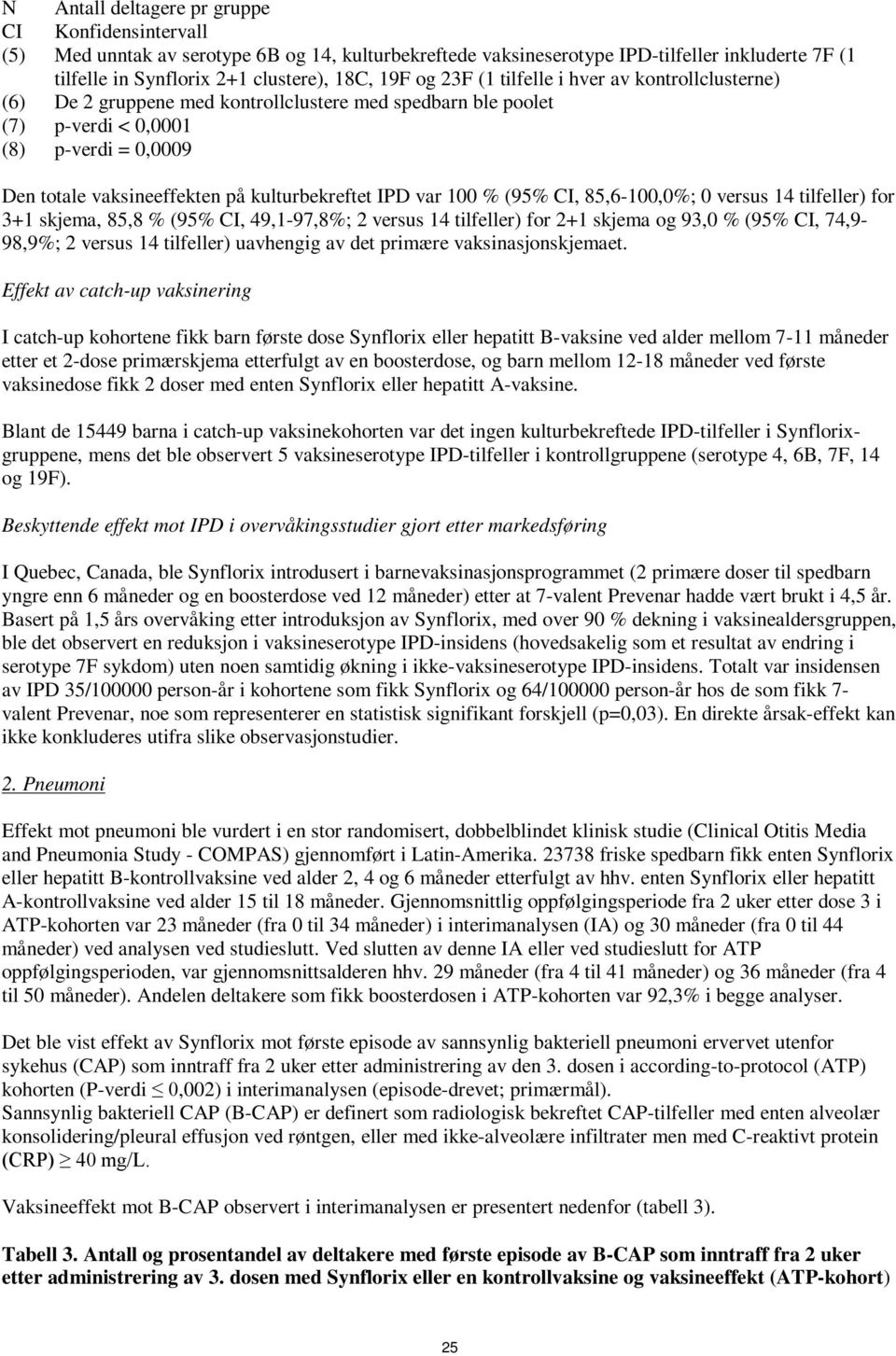 N Antall deltagere pr gruppe
CI Konfidensintervall
(5) Med unntak av serotype 6B og 14, kulturbekreftede vaksineserotype IPD-tilfeller inkluderte 7F (1 tilfelle in Synflorix 2+1 clustere), 18C, 19F og 23F (1 tilfelle i hver av kontrollclusterne)
(6) De 2 gruppene med kontrollclustere med spedbarn ble poolet
(7) p-verdi < 0,0001
(8) p-verdi = 0,0009

Den totale vaksineeffekten på kulturbekreftet IPD var 100 % (95% CI, 85,6-100,0%; 0 versus 14 tilfeller) for 3+1 skjema, 85,8 % (95% CI, 49,1-97,8%; 2 versus 14 tilfeller) for 2+1 skjema og 93,0 % (95% CI, 74,9-98,9%; 2 versus 14 tilfeller) uavhengig av det primære vaksinasjonskjemaet.

Effekt av catch-up vaksinering

I catch-up kohortene fikk barn første dose Synflorix eller hepatitt B-vaksine ved alder mellom 7-11 måneder etter et 2-dose primærskjema etterfulgt av en boosterdose, og barn mellom 12-18 måneder ved første vaksinedose fikk 2 doser med enten Synflorix eller hepatitt A-vaksine.

Blant de 15449 barna i catch-up vaksinekohorten var det ingen kulturbekreftede IPD-tilfeller i Synflorix-gruppene, mens det ble observert 5 vaksineserotype IPD-tilfeller i kontrollgruppene (serotype 4, 6B, 7F, 14 og 19F).

Beskyttende effekt mot IPD i overvåkingsstudier gjort etter markedsføring

I Quebec, Canada, ble Synflorix introdusert i barnevaksinasjonsprogrammet (2 primære doser til spedbarn yngre enn 6 måneder og en boosterdose ved 12 måneder) etter at 7-valent Prevenar hadde vært brukt i 4,5 år. Basert på 1,5 års overvåking etter introduksjon av Synflorix, med over 90 % dekning i vaksinealdersgruppen, ble det observert en reduksjon i vaksineserotype IPD-insidens (hovedsakelig som et resultat av endring i serotype 7F sykdom) uten noen samtidig økning i ikke-vaksineserotype IPD-insidens. Totalt var insidensen av IPD 35/100000 person-år i kohortene som fikk Synflorix og 64/100000 person-år hos de som fikk 7-valent Prevenar, noe som representerer en statistisk signifikant forskjell (p=0,03). En direkte årsak-effekt kan ikke konkluderes utifra slike observasjonstudier.

2. Pneumoni

Effekt mot pneumoni ble vurdert i en stor randomisert, dobbelblindet klinisk studie (Clinical Otitis Media and Pneumonia Study - COMPAS) gjennomført i Latin-Amerika. 23738 friske spedbarn fikk enten Synflorix eller hepatitt B-kontrollvaksine ved alder 2, 4 og 6 måneder etterfulgt av hhv. enten Synflorix eller hepatitt A-kontrollvaksine ved alder 15 til 18 måneder. Gjennomsnittlig oppfølgingsperiode fra 2 uker etter dose 3 i ATP-kohorten var 23 måneder (fra 0 til 34 måneder) i interimanalysen (IA) og 30 måneder (fra 0 til 44 måneder) ved analysen ved studieslutt. Ved slutten av denne IA eller ved studieslutt for ATP oppfølgingsperioden, var gjennomsnittsalderen hhv. 29 måneder (fra 4 til 41 måneder) og 36 måneder (fra 4 til 50 måneder). Andelen deltakere som fikk boosterdosen i ATP-kohorten var 92,3% i begge analyser.

Det ble vist effekt av Synflorix mot første episode av sannsynlig bakteriell pneumoni ervervet utenfor sykehus (CAP) som inntraff fra 2 uker etter administrering av den 3. dosen i according-to-protocol (ATP) kohorten (P-verdi $\leq$ 0,002) i interimanalysen (episode-drevet; primærmål).
Sannsynlig bakteriell CAP (B-CAP) er definert som radiologisk bekreftet CAP-tilfeller med enten alveolær konsolidering/pleural effusjon ved røntgen, eller med ikke-alveolære infiltrater men med C-reaktivt protein (CRP) $\geq$ 40 mg/L.

Vaksineeffekt mot B-CAP observert i interimanalysen er presentert nedenfor (tabell 3).

Tabell 3. Antall og prosentandel av deltakere med første episode av B-CAP som inntraff fra 2 uker etter administrering av 3. dosen med Synflorix eller en kontrollvaksine og vaksineeffekt (ATP-kohort)

25